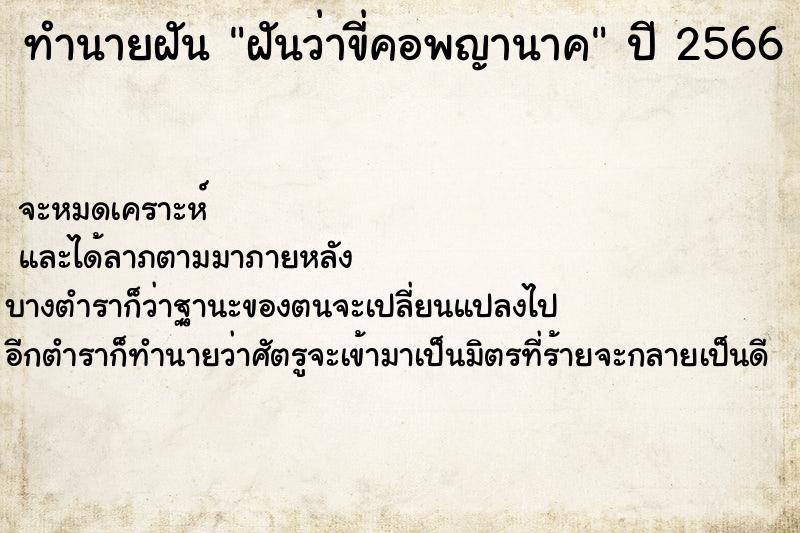 ทำนายฝัน "ฝันว่าขี่คอพญานาค" ปี 2566

จะหมดเคราะห์
และได้ลาภตามมาภายหลัง
บางตำราก็ว่าฐานะของตนจะเปลี่ยนแปลงไป
อีกตำราก็ทำนายว่าศัตรูจะเข้ามาเป็นมิตรที่ร้ายจะกลายเป็นดี